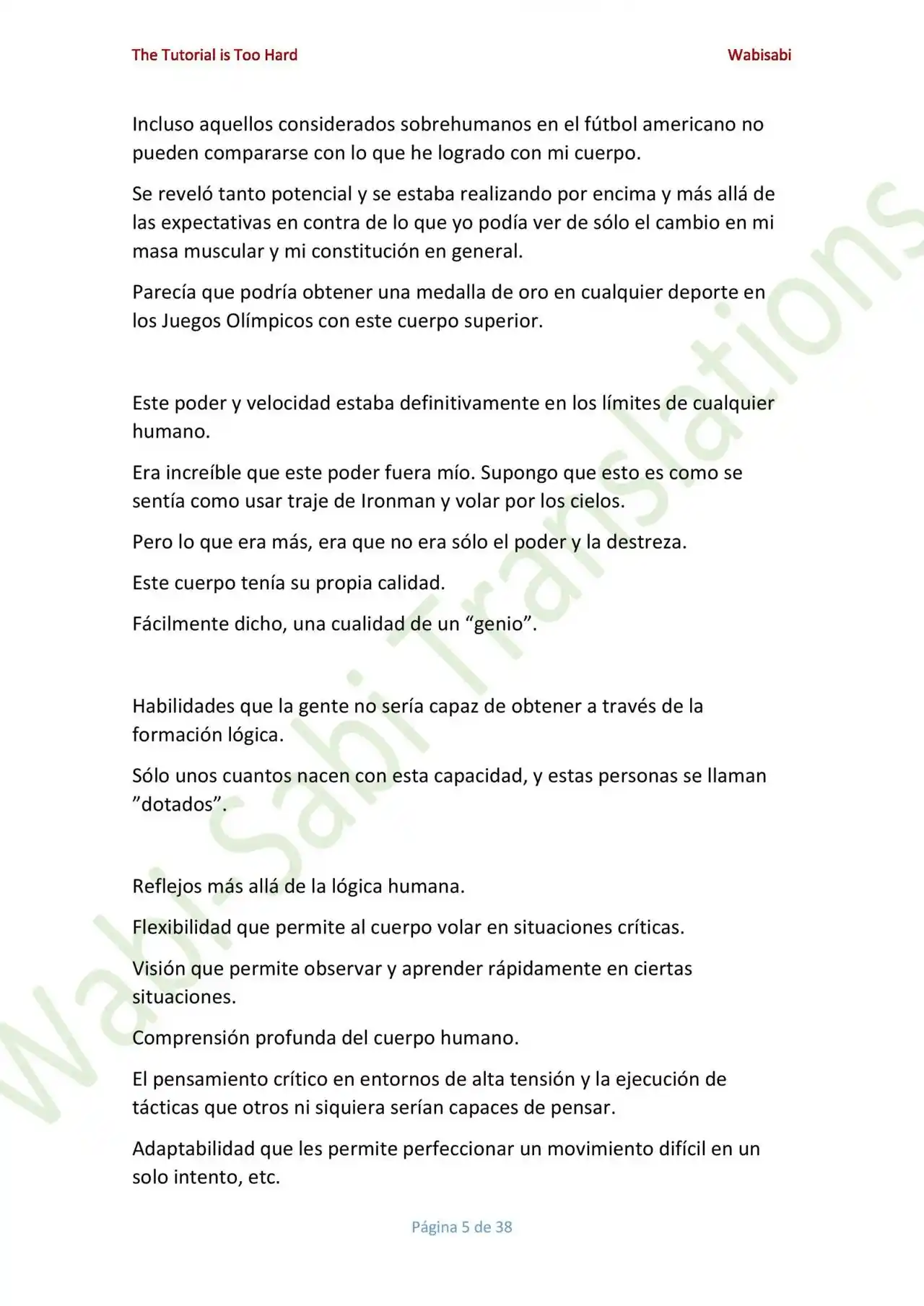 The Tutorial is Too Hard

Wabisabi

Incluso aquellos considerados sobrehumanos en el fútbol americano no pueden compararse con lo que he logrado con mi cuerpo.

Se reveló tanto potencial y se estaba realizando por encima y más allá de las expectativas en contra de lo que yo podía ver de sólo el cambio en mi masa muscular y mi constitución en general.

Parecía que podría obtener una medalla de oro en cualquier deporte en los Juegos Olímpicos con este cuerpo superior.

Este poder y velocidad estaba definitivamente en los límites de cualquier humano.

Era increíble que este poder fuera mío. Supongo que esto es como se sentía como usar traje de Ironman y volar por los cielos.

Pero lo que era más, era que no era sólo el poder y la destreza.

Este cuerpo tenía su propia calidad.

Fácilmente dicho, una cualidad de un “genio”.

Habilidades que la gente no sería capaz de obtener a través de la formación lógica.

Sólo unos cuantos nacen con esta capacidad, y estas personas se llaman ”dotados”.

Reflejos más allá de la lógica humana.

Flexibilidad que permite al cuerpo volar en situaciones críticas.

Visión que permite observar y aprender rápidamente en ciertas situaciones.

Comprensión profunda del cuerpo humano.

El pensamiento crítico en entornos de alta tensión y la ejecución de tácticas que otros ni siquiera serían capaces de pensar.

Adaptabilidad que les permite perfeccionar un movimiento difícil en un solo intento, etc.

Página 5 de 38

Wabi-Sabi Translations